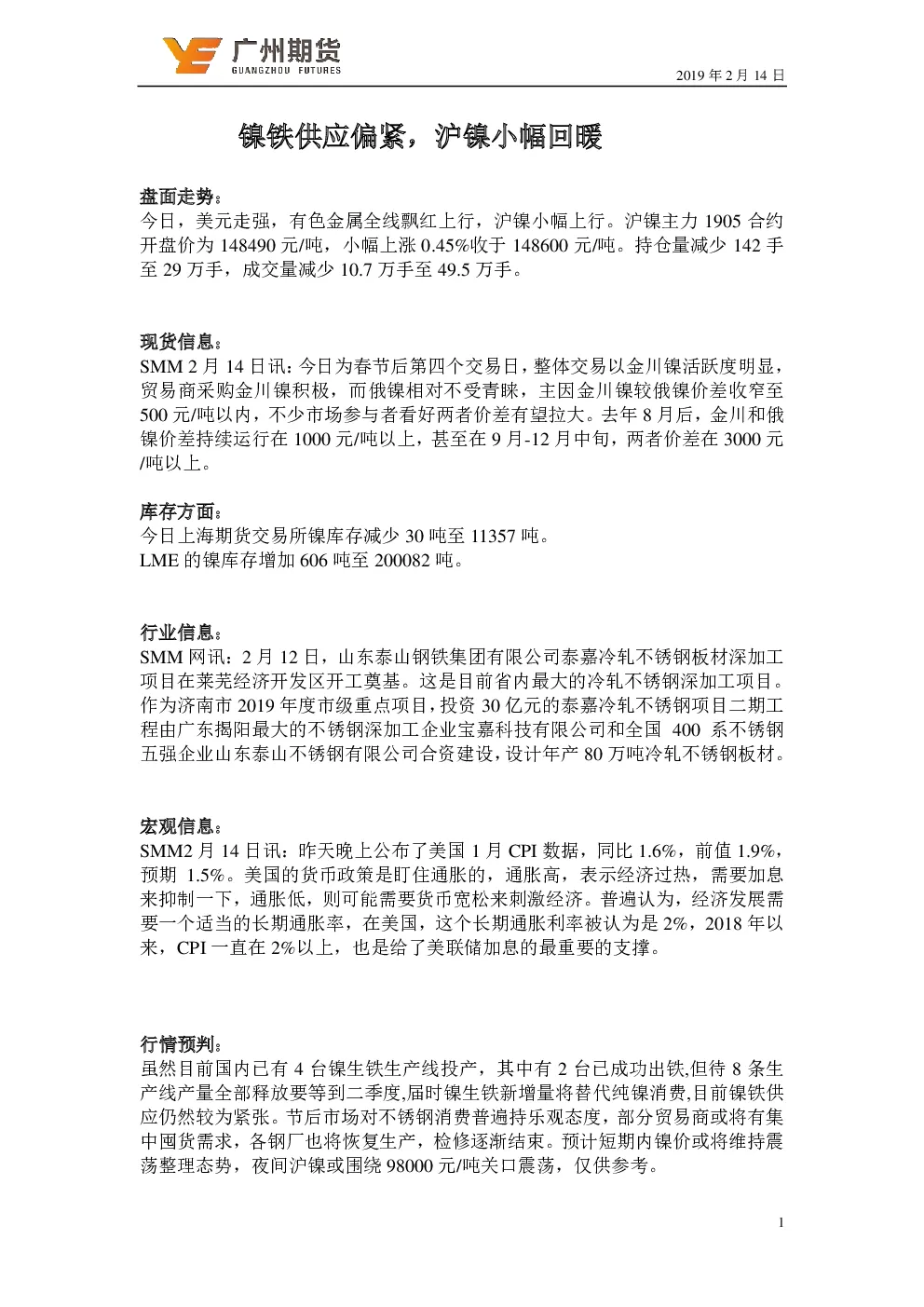 广州期货
GUANGZHOU FUTURES

2019 年 2 月 14 日

镍铁供应偏紧，沪镍小幅回暖

盘面走势：
今日，美元走强，有色金属全线飘红上行，沪镍小幅上行。沪镍主力 1905 合约开盘价为 148490 元/吨，小幅上涨 0.45%收于 148600 元/吨。持仓量减少 142 手至 29 万手，成交量减少 10.7 万手至 49.5 万手。

现货信息：
SMM 2 月 14 日讯：今日为春节后第四个交易日，整体交易以金川镍活跃度明显，贸易商采购金川镍积极，而俄镍相对不受青睐，主因金川镍较俄镍价差收窄至 500 元/吨以内，不少市场参与者看好两者价差有望拉大。去年 8 月后，金川和俄镍价差持续运行在 1000 元/吨以上，甚至在 9 月-12 月中旬，两者价差在 3000 元/吨以上。

库存方面：
今日上海期货交易所镍库存减少 30 吨至 11357 吨。
LME 的镍库存增加 606 吨至 200082 吨。

行业信息：
SMM 网讯：2 月 12 日，山东泰山钢铁集团有限公司泰嘉冷轧不锈钢板材深加工项目在莱芜经济开发区开工奠基。这是目前省内最大的冷轧不锈钢深加工项目。作为济南市 2019 年度市级重点项目，投资 30 亿元的泰嘉冷轧不锈钢项目二期工程由广东揭阳最大的不锈钢深加工企业宝嘉科技有限公司和全国 400 系不锈钢五强企业山东泰山不锈钢有限公司合资建设，设计年产 80 万吨冷轧不锈钢板材。

宏观信息：
SMM2 月 14 日讯：昨天晚上公布了美国 1 月 CPI 数据，同比 1.6%，前值 1.9%，预期 1.5%。美国的货币政策是盯住通胀的，通胀高，表示经济过热，需要加息来抑制一下，通胀低，则可能需要货币宽松来刺激经济。普遍认为，经济发展需要一个适当的长期通胀率，在美国，这个长期通胀利率被认为是 2%，2018 年以来，CPI 一直在 2%以上，也是给了美联储加息的最重要的支撑。

行情预判：
虽然目前国内已有 4 台镍生铁生产线投产，其中有 2 台已成功出铁,但待 8 条生产线产量全部释放要等到二季度,届时镍生铁新增量将替代纯镍消费,目前镍铁供应仍然较为紧张。节后市场对不锈钢消费普遍持乐观态度，部分贸易商或将有集中囤货需求，各钢厂也将恢复生产，检修逐渐结束。预计短期内镍价或将维持震荡整理态势，夜间沪镍或围绕 98000 元/吨关口震荡，仅供参考。

1